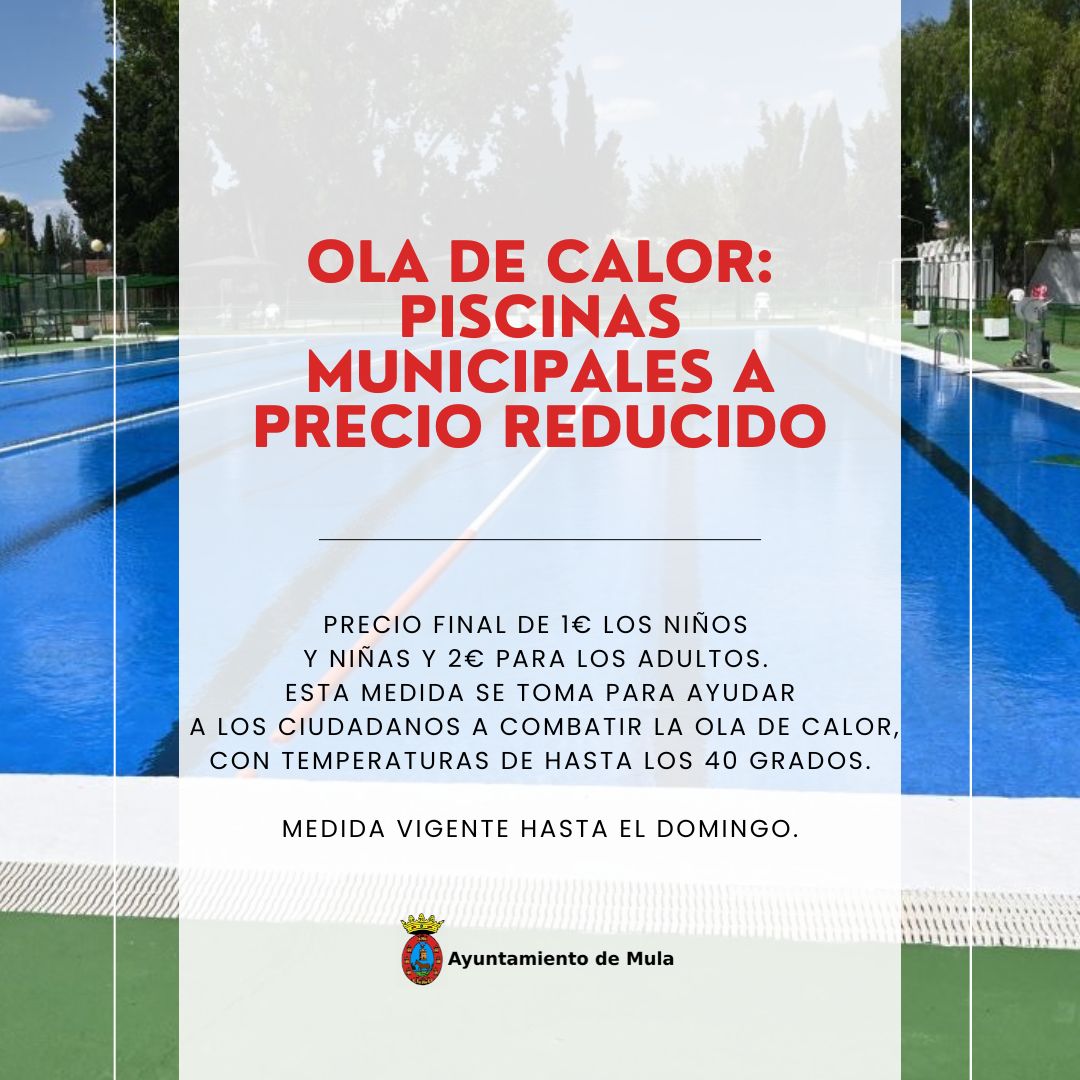 OLA DE CALOR: PISCINAS MUNICIPALES A PRECIO REDUCIDO

PRECIO FINAL DE 1€ LOS NIÑOS Y NIÑAS Y 2€ PARA LOS ADULTOS. ESTA MEDIDA SE TOMA PARA AYUDAR A LOS CIUDADANOS A COMBATIR LA OLA DE CALOR, CON TEMPERATURAS DE HASTA LOS 40 GRADOS.

MEDIDA VIGENTE HASTA EL DOMINGO.

Ayuntamiento de Mula